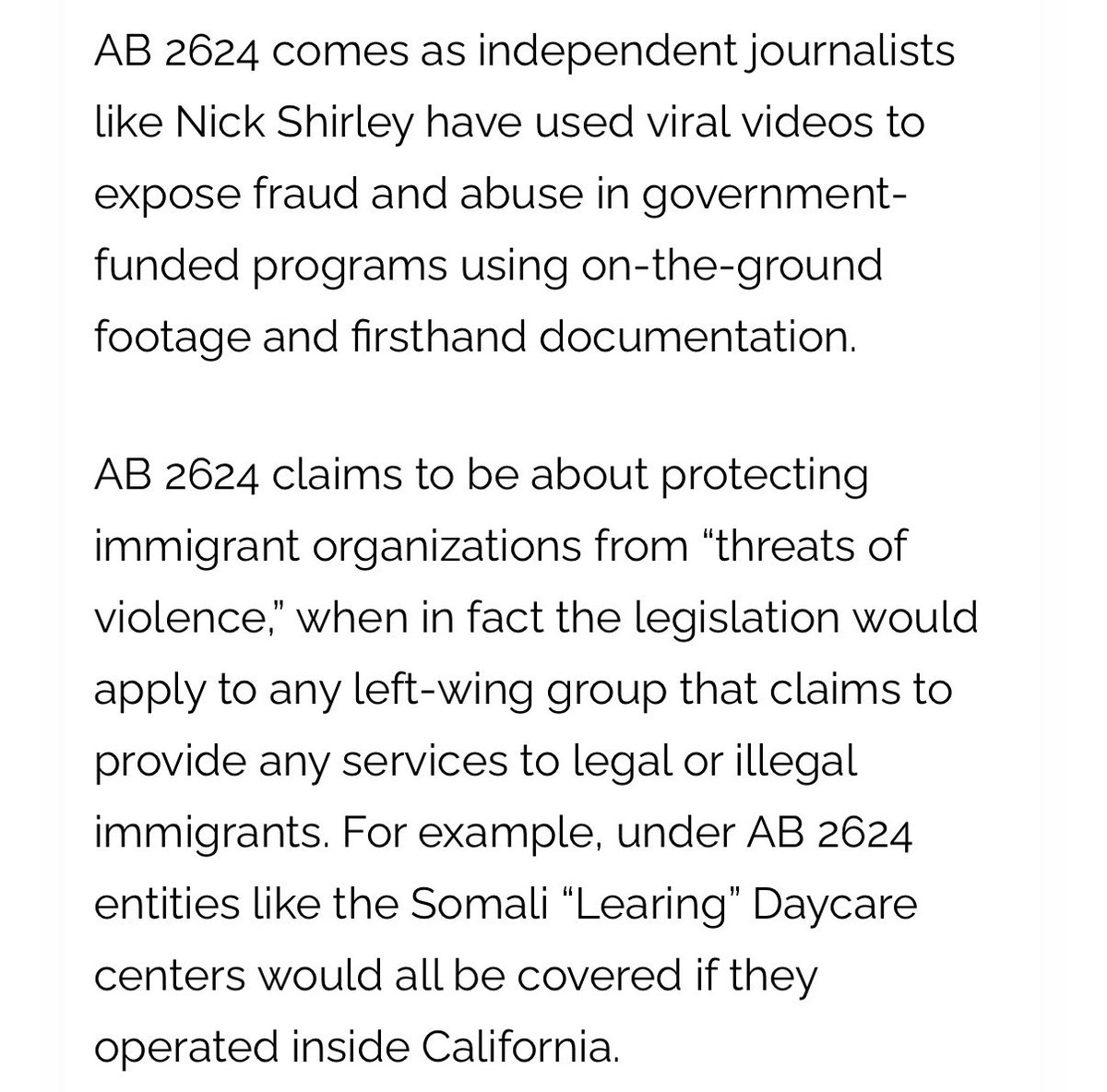 AB 2624 comes as independent journalists like Nick Shirley have used viral videos to expose fraud and abuse in government-funded programs using on-the-ground footage and firsthand documentation.

AB 2624 claims to be about protecting immigrant organizations from “threats of violence,” when in fact the legislation would apply to any left-wing group that claims to provide any services to legal or illegal immigrants. For example, under AB 2624 entities like the Somali “Learing” Daycare centers would all be covered if they operated inside California.